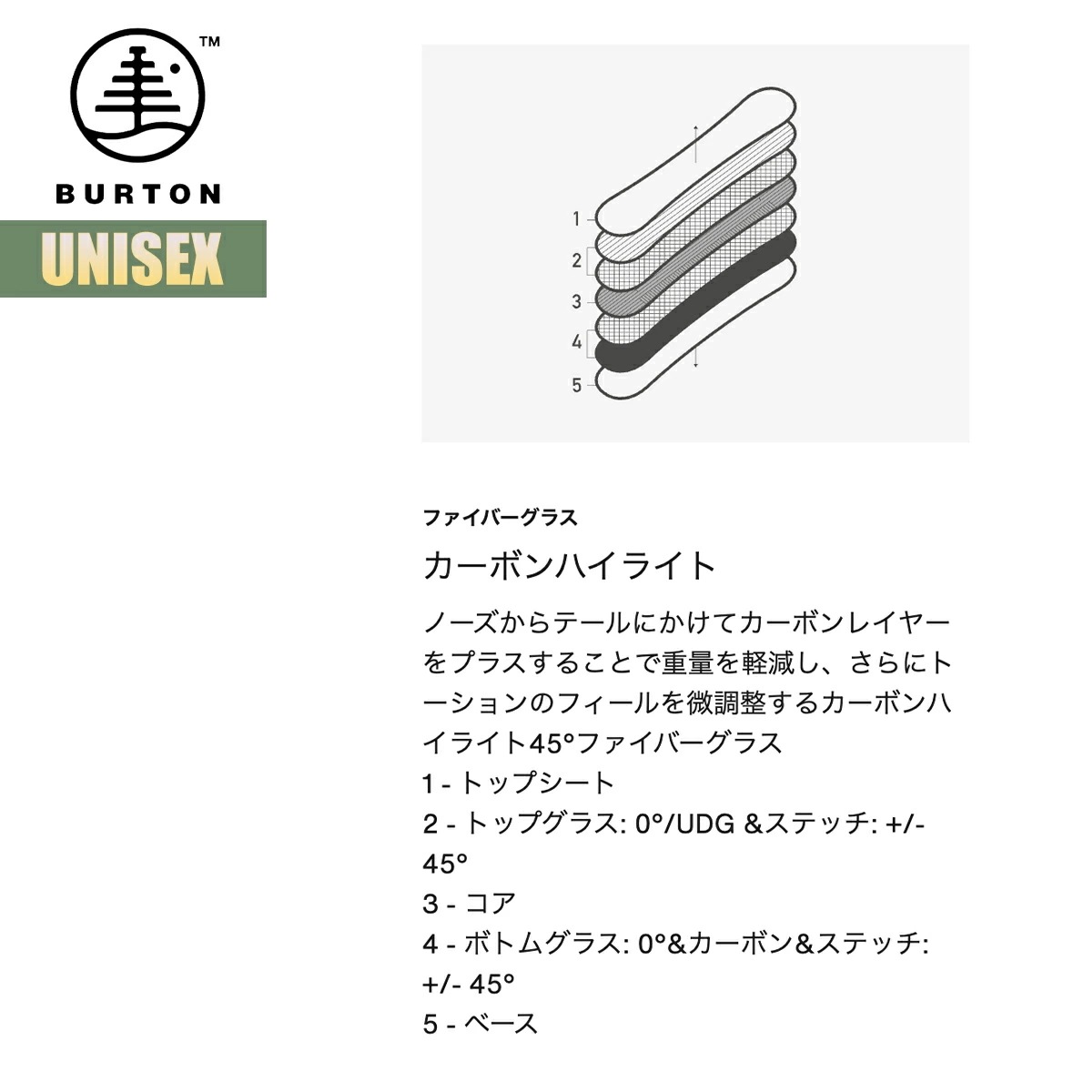 ™
BURTON
UNISEX

1
2
3
4
5

ファイバーグラス

カーボンハイライト

ノーズからテールにかけてカーボンレイヤーをプラスすることで重量を軽減し、さらにトーションのフィールを微調整するカーボンハイライト45°ファイバーグラス
1 - トップシート
2 - トップグラス: 0°/UDG &ステッチ: +/- 45°
3 - コア
4 - ボトムグラス: 0°&カーボン&ステッチ: +/- 45°
5 - ベース